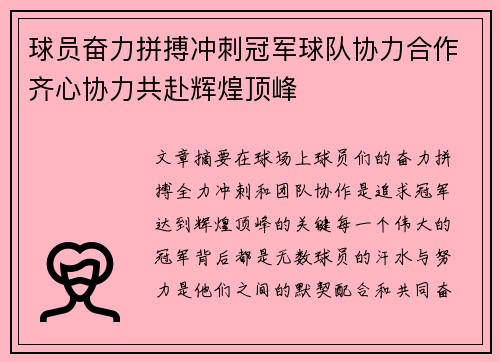 球员奋力拼搏冲刺冠军球队协力合作齐心协力共赴辉煌顶峰

文章摘要在球场上球员们的奋力拼搏全力冲刺和团队协作是追求冠军达到辉煌顶峰的关键每一个伟大的冠军背后都是无数球员的汗水与努力是他们之间的默契配合和共同奋